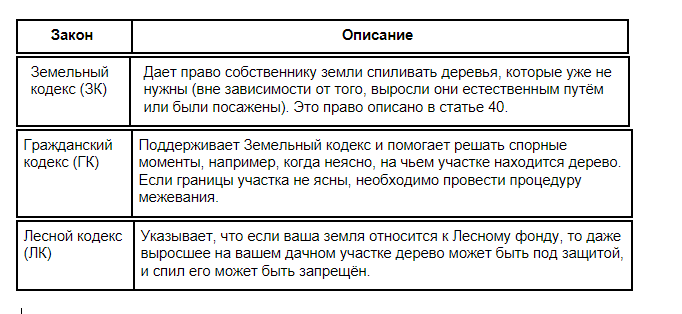 | Закон | Описание |
|---|---|
| Земельный кодекс (ЗК) | Дает право собственнику земли спиливать деревья, которые уже не нужны (вне зависимости от того, выросли они естественным путём или были посажены). Это право описано в статье 40. |
| Гражданский кодекс (ГК) | Поддерживает Земельный кодекс и помогает решать спорные моменты, например, когда неясно, на чьем участке находится дерево. Если границы участка не ясны, необходимо провести процедуру межевания. |
| Лесной кодекс (ЛК) | Указывает, что если ваша земля относится к Лесному фонду, то даже выросшее на вашем дачном участке дерево может быть под защитой, и спил его может быть запрещён. |